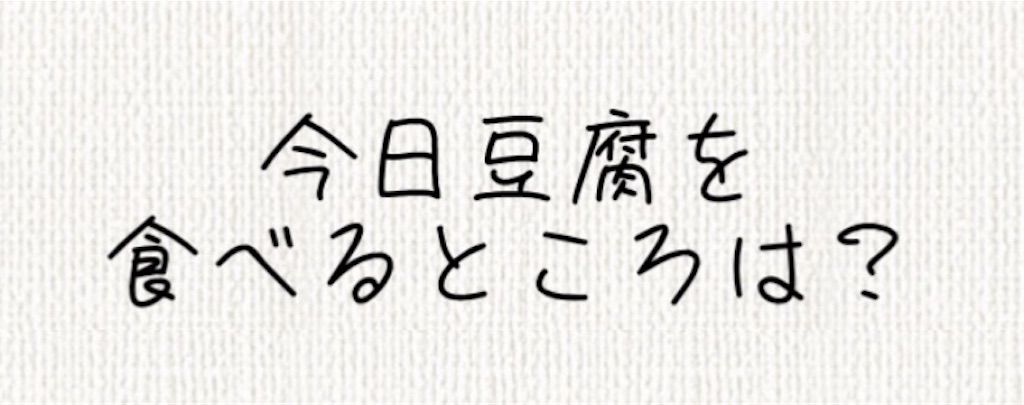 今日豆腐を
食べるところは？